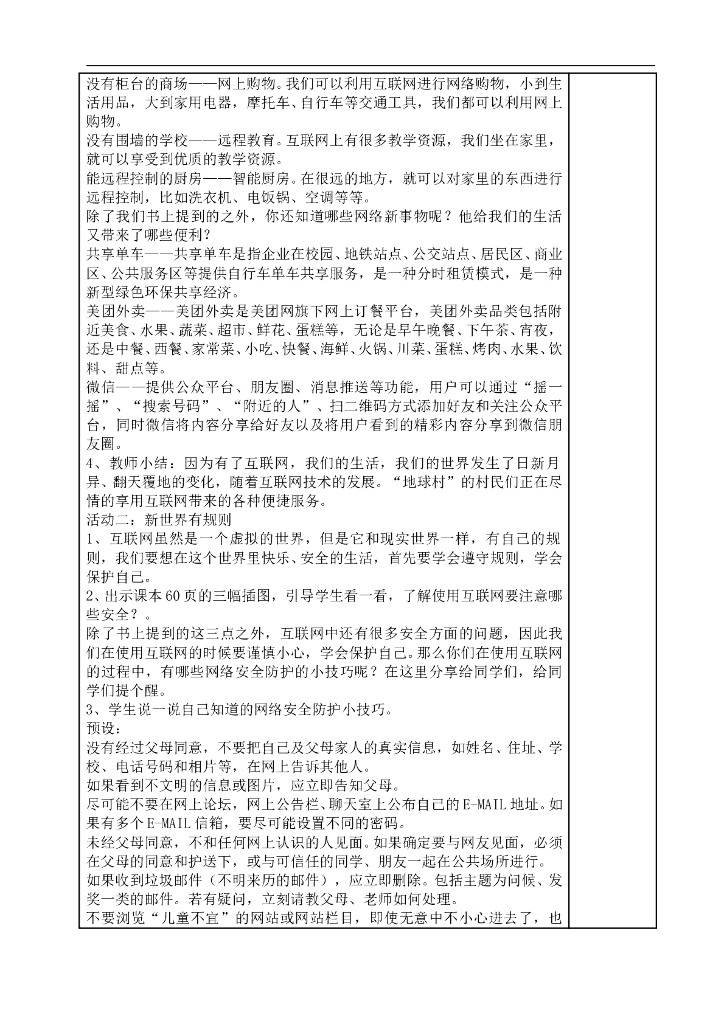 没有柜台的商场——网上购物。我们可以利用互联网进行网络购物，小到生活用品，大到家用电器，摩托车、自行车等交通工具，我们都可以利用网上购物。
没有围墙的学校——远程教育。互联网上有很多教学资源，我们坐在家里，就可以享受到优质的教学资源。
能远程控制的厨房——智能厨房。在很远的地方，就可以对家里的东西进行远程控制，比如洗衣机、电饭锅、空调等等。
除了我们书上提到的之外，你还知道哪些网络新事物呢？他给我们的生活又带来了哪些便利？
共享单车——共享单车是指企业在校园、地铁站点、公交站点、居民区、商业区、公共服务区等提供自行车单车共享服务，是一种分时租赁模式，是一种新型绿色环保共享经济。
美团外卖——美团外卖是美团网旗下网上订餐平台，美团外卖品类包括附近美食、水果、蔬菜、超市、鲜花、蛋糕等，无论是早午晚餐、下午茶、宵夜，还是中餐、西餐、家常菜、小吃、快餐、海鲜、火锅、川菜、蛋糕、烤肉、水果、饮料、甜点等。
微信——提供公众平台、朋友圈、消息推送等功能，用户可以通过“摇一摇”、“搜索号码”、“附近的人”、扫二维码方式添加好友和关注公众平台，同时微信将内容分享给好友以及将用户看到的精彩内容分享到微信朋友圈。
4、教师小结：因为有了互联网，我们的生活，我们的世界发生了日新月异、翻天覆地的变化，随着互联网技术的发展。“地球村”的村民们正在尽情的享用互联网带来的各种便捷服务。
活动二：新世界有规则
1、互联网虽然是一个虚拟的世界，但是它和现实世界一样，有自己的规则，我们要想在这个世界里快乐、安全的生活，首先要学会遵守规则，学会保护自己。
2、出示课本60页的三幅插图，引导学生看一看，了解使用互联网要注意哪些安全？。
除了书上提到的这三点之外，互联网中还有很多安全方面的问题，因此我们在使用互联网的时候要谨慎小心，学会保护自己。那么你们在使用互联网的过程中，有哪些网络安全防护的小技巧呢？在这里分享给同学们，给同学们提个醒。
3、学生说一说自己知道的网络安全防护小技巧。
预设：
没有经过父母同意，不要把自己及父母家人的真实信息，如姓名、住址、学校、电话号码和相片等，在网上告诉其他人。
如果看到不文明的信息或图片，应立即告知父母。
尽可能不要在网上论坛，网上公告栏、聊天室上公布自己的E-MAIL地址。如果有多个E-MAIL信箱，要尽可能设置不同的密码。
未经父母同意，不和任何网上认识的人见面。如果确定要与网友见面，必须在父母的同意和护送下，或与可信任的同学、朋友一起在公共场所进行。
如果收到垃圾邮件（不明来历的邮件），应立即删除。包括主题为问候、发奖一类的邮件。若有疑问，立刻请教父母、老师如何处理。
不要浏览“儿童不宜”的网站或网站栏目，即使无意中不小心进去了，也